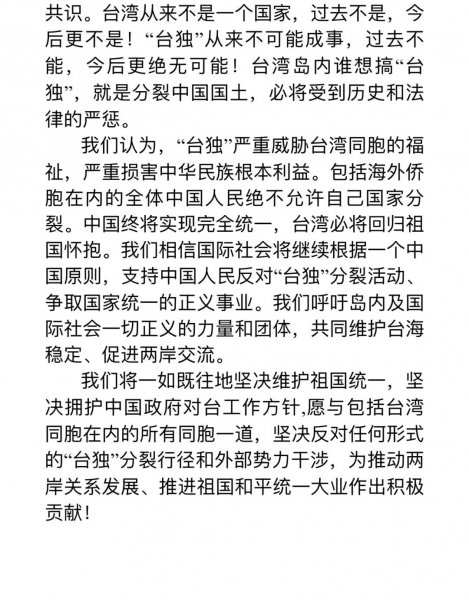 共识。台湾从来不是一个国家，过去不是，今后更不是！“台独”从来不可能成事，过去不能，今后更绝无可能！台湾岛内谁想搞“台独”，就是分裂中国国土，必将受到历史和法律的严惩。

我们认为，“台独”严重威胁台湾同胞的福祉，严重损害中华民族根本利益。包括海外侨胞在内的全体中国人民绝不允许自己国家分裂。中国终将实现完全统一，台湾必将回归祖国怀抱。我们相信国际社会将继续根据一个中国原则，支持中国人民反对“台独”分裂活动、争取国家统一的正义事业。我们呼吁岛内及国际社会一切正义的力量和团体，共同维护台海稳定、促进两岸交流。

我们将一如既往地坚决维护祖国统一，坚决拥护中国政府对台工作方针,愿与包括台湾同胞在内的所有同胞一道，坚决反对任何形式的“台独”分裂行径和外部势力干涉，为推动两岸关系发展、推进祖国和平统一大业作出积极贡献！